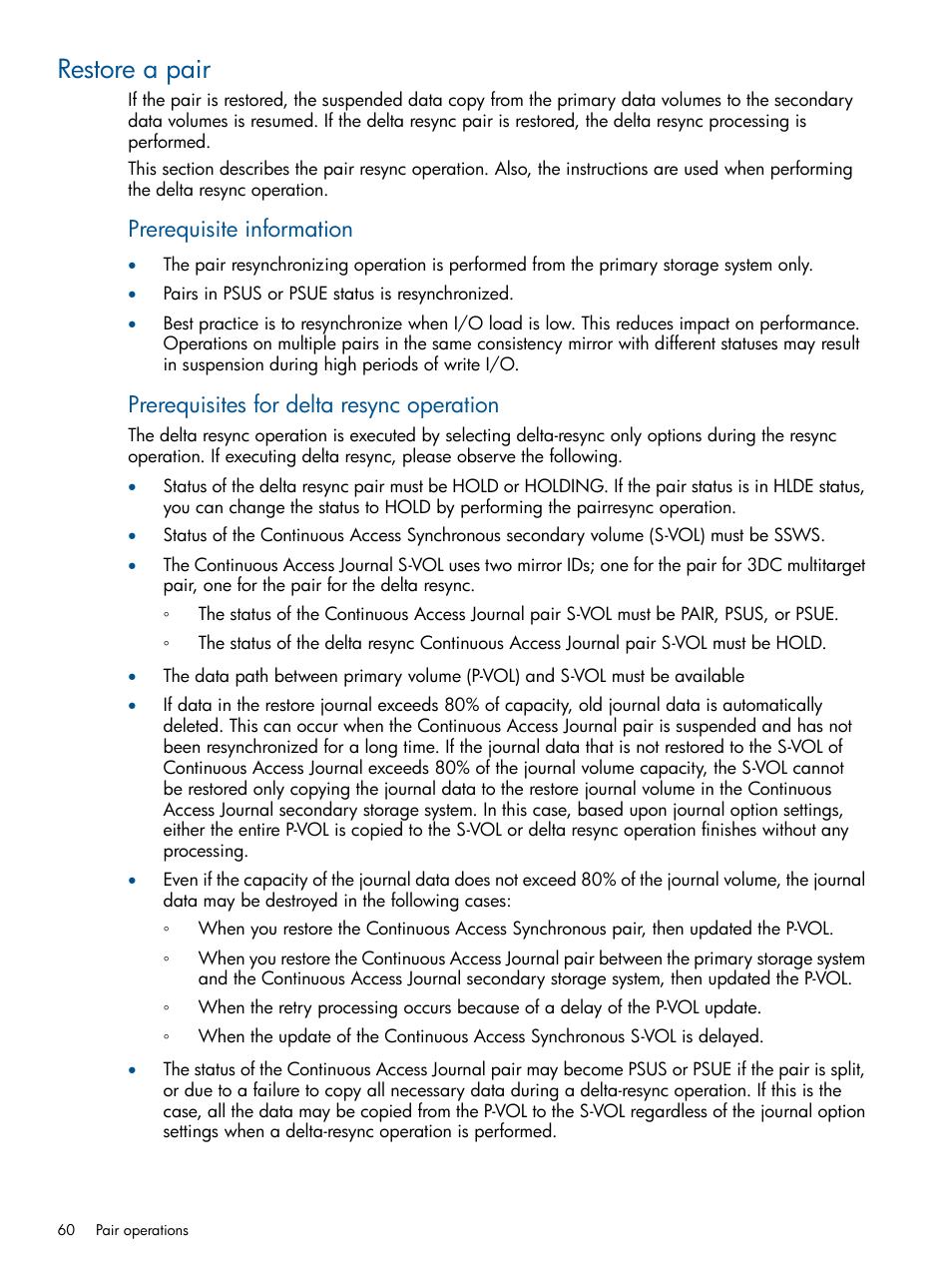 Restore a pair

If the pair is restored, the suspended data copy from the primary data volumes to the secondary data volumes is resumed. If the delta resync pair is restored, the delta resync processing is performed.

This section describes the pair resync operation. Also, the instructions are used when performing the delta resync operation.

Prerequisite information

• The pair resynchronizing operation is performed from the primary storage system only.
• Pairs in PSUS or PSUE status is resynchronized.
• Best practice is to resynchronize when I/O load is low. This reduces impact on performance. Operations on multiple pairs in the same consistency mirror with different statuses may result in suspension during high periods of write I/O.

Prerequisites for delta resync operation

The delta resync operation is executed by selecting delta-resync only options during the resync operation. If executing delta resync, please observe the following.

• Status of the delta resync pair must be HOLD or HOLDING. If the pair status is in HLDE status, you can change the status to HOLD by performing the pairresync operation.
• Status of the Continuous Access Synchronous secondary volume (S-VOL) must be SSWS.
• The Continuous Access Journal S-VOL uses two mirror IDs; one for the pair for 3DC multitarget pair, one for the pair for the delta resync.
◦ The status of the Continuous Access Journal pair S-VOL must be PAIR, PSUS, or PSUE.
◦ The status of the delta resync Continuous Access Journal pair S-VOL must be HOLD.
• The data path between primary volume (P-VOL) and S-VOL must be available
• If data in the restore journal exceeds 80% of capacity, old journal data is automatically deleted. This can occur when the Continuous Access Journal pair is suspended and has not been resynchronized for a long time. If the journal data that is not restored to the S-VOL of Continuous Access Journal exceeds 80% of the journal volume capacity, the S-VOL cannot be restored only copying the journal data to the restore journal volume in the Continuous Access Journal secondary storage system. In this case, based upon journal option settings, either the entire P-VOL is copied to the S-VOL or delta resync operation finishes without any processing.
• Even if the capacity of the journal data does not exceed 80% of the journal volume, the journal data may be destroyed in the following cases:
◦ When you restore the Continuous Access Synchronous pair, then updated the P-VOL.
◦ When you restore the Continuous Access Journal pair between the primary storage system and the Continuous Access Journal secondary storage system, then updated the P-VOL.
◦ When the retry processing occurs because of a delay of the P-VOL update.
◦ When the update of the Continuous Access Synchronous S-VOL is delayed.
• The status of the Continuous Access Journal pair may become PSUS or PSUE if the pair is split, or due to a failure to copy all necessary data during a delta-resync operation. If this is the case, all the data may be copied from the P-VOL to the S-VOL regardless of the journal option settings when a delta-resync operation is performed.

60 Pair operations